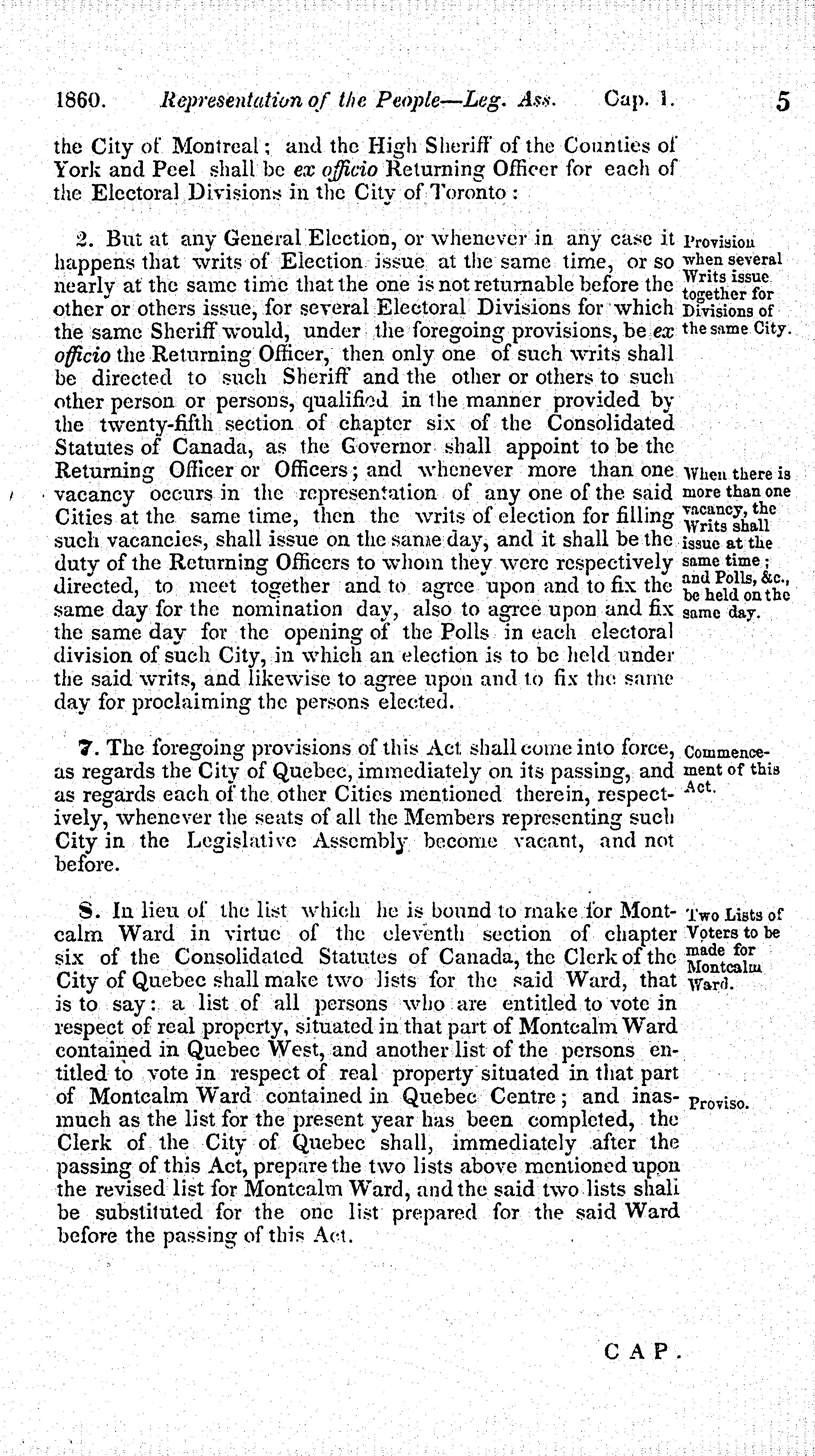 1860. Representation of the People—Leg. Ass. Cap. 1. 5

the City of Montreal; and the High Sheriff of the Counties of York and Peel shall be ex officio Returning Officer for each of the Electoral Divisions in the City of Toronto:

2. But at any General Election, or whenever in any case it happens that writs of Election issue at the same time, or so nearly at the same time that the one is not returnable before the other or others issue, for several Electoral Divisions for which the same Sheriff would, under the foregoing provisions, be ex officio the Returning Officer, then only one of such writs shall be directed to such Sheriff and the other or others to such other person or persons, qualified in the manner provided by the twenty-fifth section of chapter six of the Consolidated Statutes of Canada, as the Governor shall appoint to be the Returning Officer or Officers; and whenever more than one vacancy occurs in the representation of any one of the said Cities at the same time, then the writs of election for filling such vacancies, shall issue on the same day, and it shall be the duty of the Returning Officers to whom they were respectively directed, to meet together and to agree upon and to fix the same day for the nomination day, also to agree upon and fix the same day for the opening of the Polls in each electoral division of such City, in which an election is to be held under the said writs, and likewise to agree upon and to fix the same day for proclaiming the persons elected.

Provision when several Writs issue together for Divisions of the same City.

When there is more than one vacancy, the Writs shall issue at the same time; and Polls, &c., be held on the same day.

7. The foregoing provisions of this Act shall come into force, as regards the City of Quebec, immediately on its passing, and as regards each of the other Cities mentioned therein, respectively, whenever the seats of all the Members representing such City in the Legislative Assembly become vacant, and not before.

Commencement of this Act.

8. In lieu of the list which he is bound to make for Montcalm Ward in virtue of the eleventh section of chapter six of the Consolidated Statutes of Canada, the Clerk of the City of Quebec shall make two lists for the said Ward, that is to say: a list of all persons who are entitled to vote in respect of real property, situated in that part of Montcalm Ward contained in Quebec West, and another list of the persons entitled to vote in respect of real property situated in that part of Montcalm Ward contained in Quebec Centre; and inasmuch as the list for the present year has been completed, the Clerk of the City of Quebec shall, immediately after the passing of this Act, prepare the two lists above mentioned upon the revised list for Montcalm Ward, and the said two lists shall be substituted for the one list prepared for the said Ward before the passing of this Act.

Two Lists of Voters to be made for Montcalm Ward.

Proviso.

CAP.